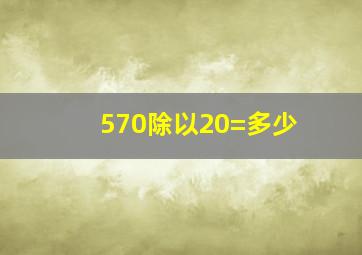 570除以20=多少